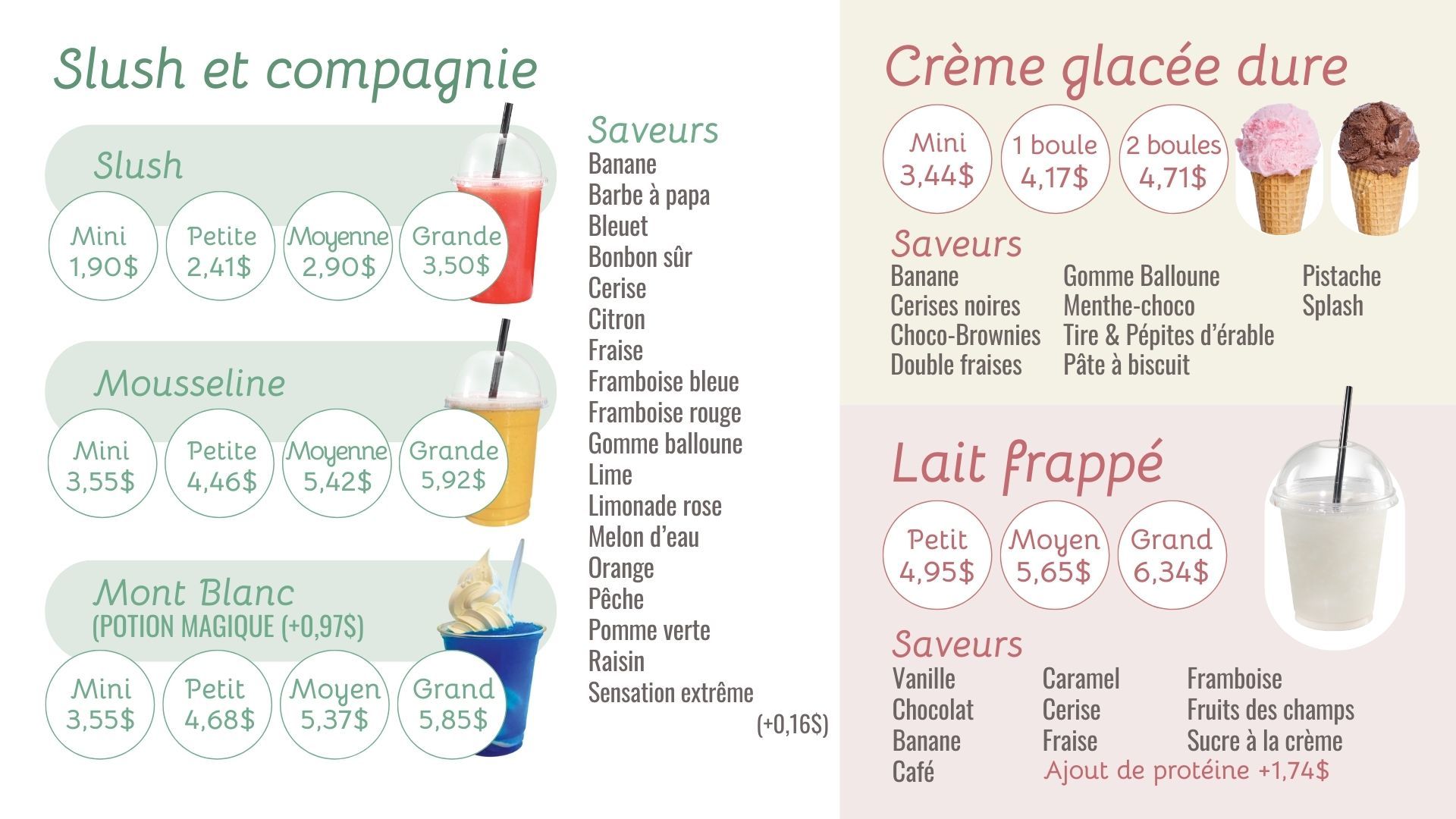 Slush et compagnie

Slush

Mini
1,90$

Petite
2,41$

Moyenne
2,90$

Grande
3,50$

Mousseline

Mini
3,55$

Petite
4,46$

Moyenne
5,42$

Grande
5,92$

Mont Blanc
(POTION MAGIQUE (+0,97$)

Mini
3,55$

Petit
4,68$

Moyen
5,37$

Grand
5,85$

Saveurs
Banane
Barbe à papa
Bleuet
Bonbon sûr
Cerise
Citron
Fraise
Framboise bleue
Framboise rouge
Gomme balloune
Lime
Limonade rose
Melon d'eau
Orange
Pêche
Pomme verte
Raisin
Sensation extrême
(+0,16$)

Crème glacée dure

Mini
3,44$

1 boule
4,17$

2 boules
4,71$

Saveurs
Banane
Cerises noires
Choco-Brownies
Double fraises

Gomme Balloune
Menthe-choco
Tire & Pépites d'érable
Pâte à biscuit

Pistache
Splash

Lait frappé

Petit
4,95$

Moyen
5,65$

Grand
6,34$

Saveurs
Vanille
Chocolat
Banane
Café

Caramel
Cerise
Fraise

Framboise
Fruits des champs
Sucre à la crème

Ajout de protéine +1,74$